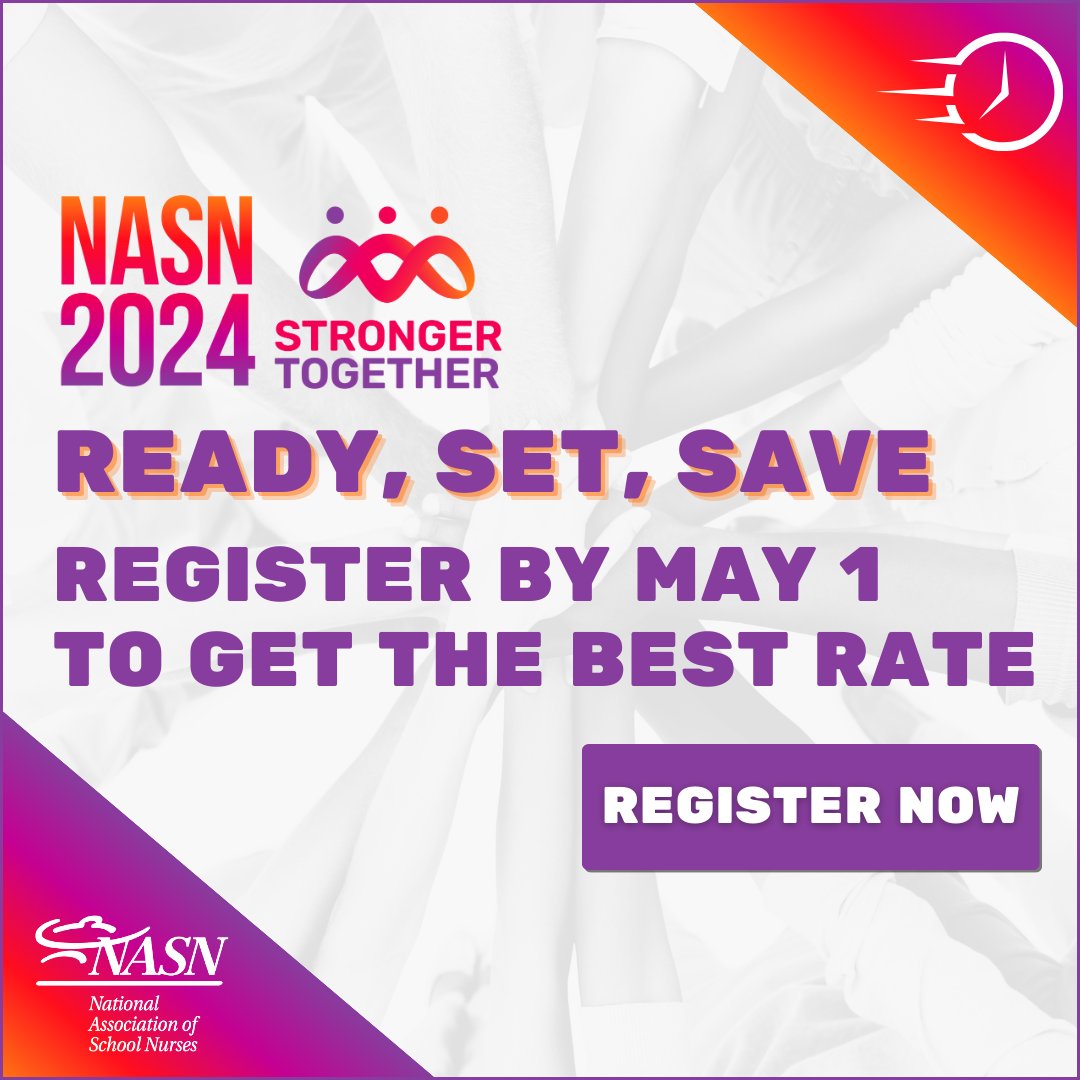 NASN 2024

STRONGER TOGETHER

READY, SET, SAVE

REGISTER BY MAY 1 TO GET THE BEST RATE

REGISTER NOW

NASN
National Association of School Nurses